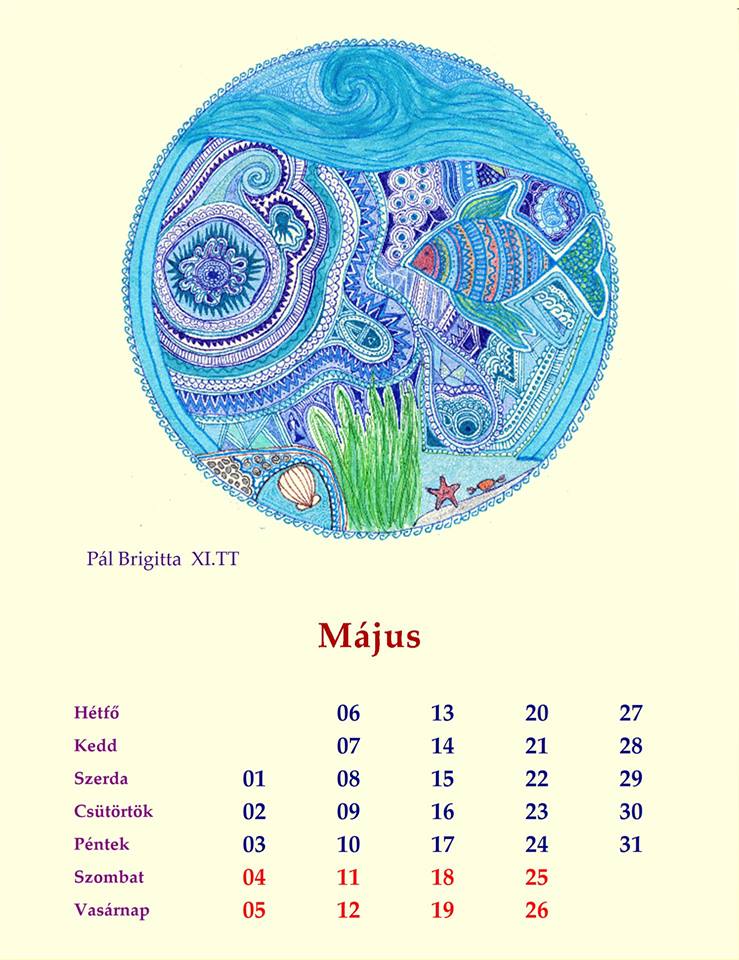 Pál Brigitta XI.TT

Május

| Hétfő | | 06 | 13 | 20 | 27 |
|---|---|---|---|---|---|
| Kedd | | 07 | 14 | 21 | 28 |
| Szerda | 01 | 08 | 15 | 22 | 29 |
| Csütörtök | 02 | 09 | 16 | 23 | 30 |
| Péntek | 03 | 10 | 17 | 24 | 31 |
| Szombat | 04 | 11 | 18 | 25 | |
| Vasárnap | 05 | 12 | 19 | 26 | |